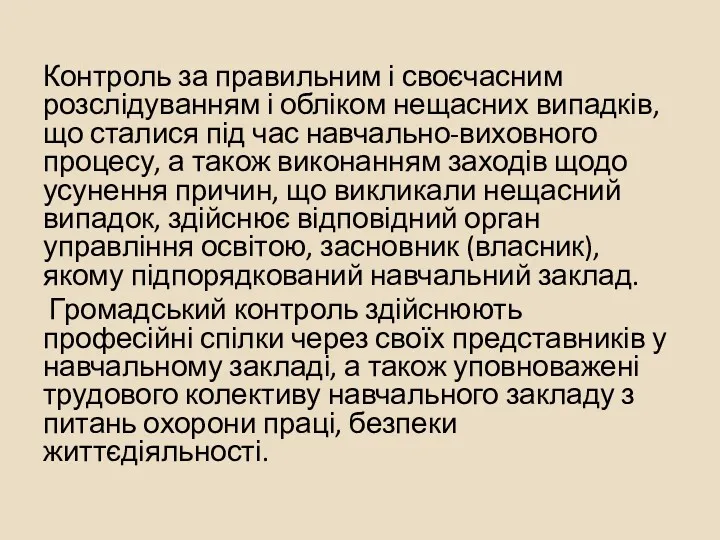 Контроль за правильним і своєчасним розслідуванням і обліком нещасних випадків, що сталися під час навчально-виховного процесу, а також виконанням заходів щодо усунення причин, що викликали нещасний випадок, здійснює відповідний орган управління освітою, засновник (власник), якому підпорядкований навчальний заклад.

Громадський контроль здійснюють професійні спілки через своїх представників у навчальному закладі, а також уповноважені трудового колективу навчального закладу з питань охорони праці, безпеки життєдіяльності.